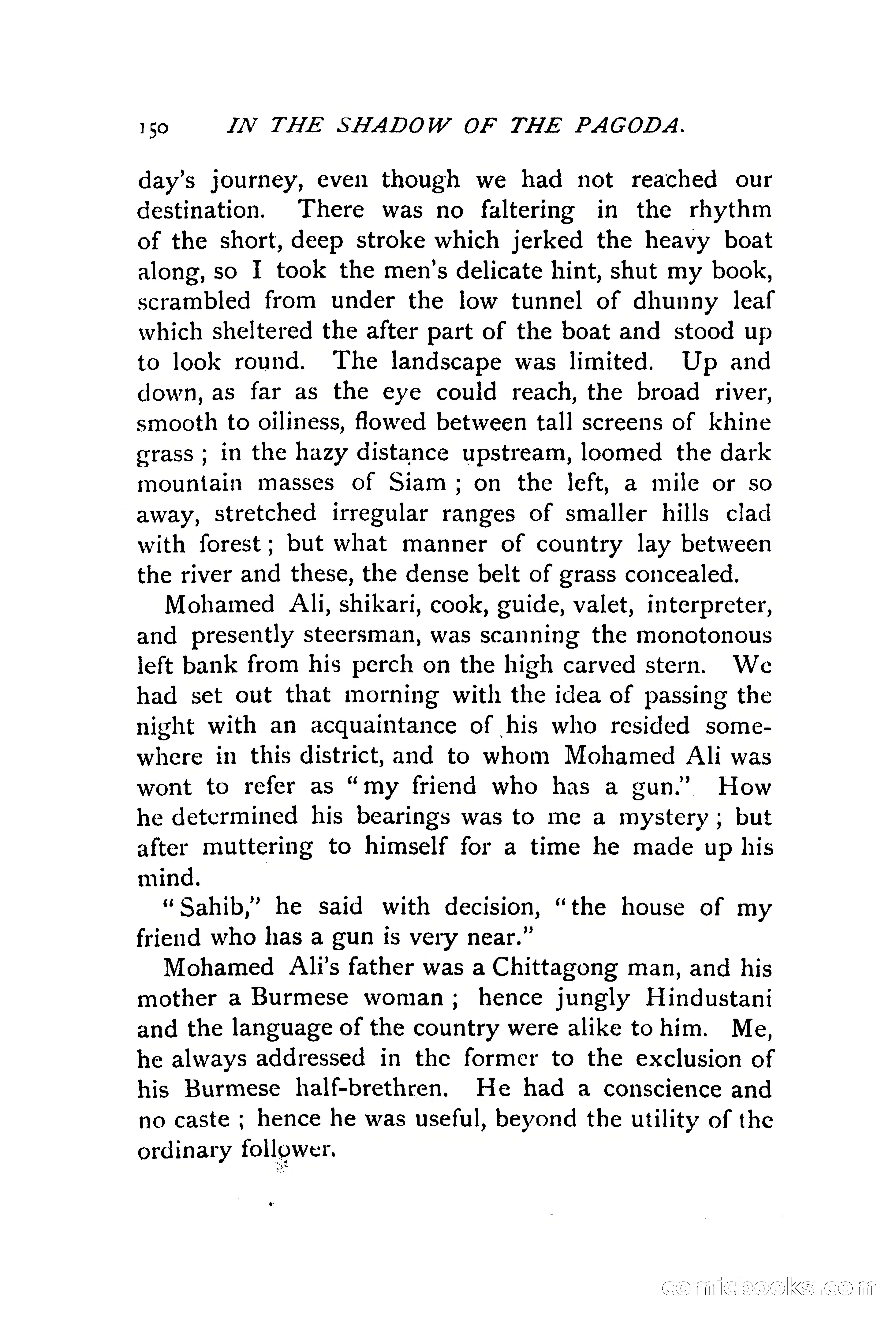 150 IN THE SHADOW OF THE PAGODA.

day's journey, even though we had not reached our destination. There was no faltering in the rhythm of the short, deep stroke which jerked the heavy boat along, so I took the men's delicate hint, shut my book, scrambled from under the low tunnel of dhunny leaf which sheltered the after part of the boat and stood up to look round. The landscape was limited. Up and down, as far as the eye could reach, the broad river, smooth to oiliness, flowed between tall screens of khine grass ; in the hazy distance upstream, loomed the dark mountain masses of Siam ; on the left, a mile or so away, stretched irregular ranges of smaller hills clad with forest ; but what manner of country lay between the river and these, the dense belt of grass concealed.

Mohamed Ali, shikari, cook, guide, valet, interpreter, and presently steersman, was scanning the monotonous left bank from his perch on the high carved stern. We had set out that morning with the idea of passing the night with an acquaintance of his who resided somewhere in this district, and to whom Mohamed Ali was wont to refer as "my friend who has a gun." How he determined his bearings was to me a mystery ; but after muttering to himself for a time he made up his mind.

"Sahib," he said with decision, "the house of my friend who has a gun is very near."

Mohamed Ali's father was a Chittagong man, and his mother a Burmese woman ; hence jungly Hindustani and the language of the country were alike to him. Me, he always addressed in the former to the exclusion of his Burmese half-brethren. He had a conscience and no caste ; hence he was useful, beyond the utility of the ordinary follower.

comicbooks.com